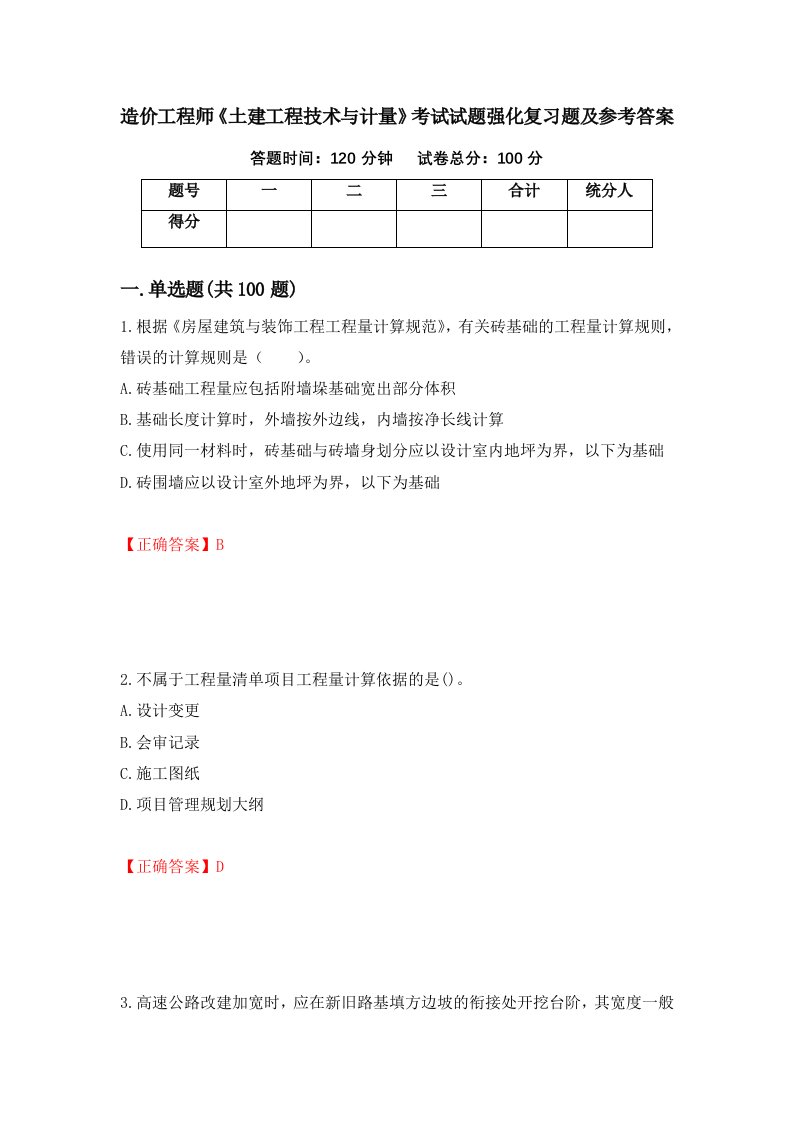 造价工程师《土建工程技术与计量》考试试题强化复习题及参考答案

答题时间：120 分钟　试卷总分：100 分

| 题号 | 一 | 二 | 三 | 合计 | 统分人 |
|---|---|---|---|---|---|
| 得分 | | | | | |

一.单选题(共 100 题)

1.根据《房屋建筑与装饰工程工程量计算规范》，有关砖基础的工程量计算规则，错误的计算规则是（　　）。
A.砖基础工程量应包括附墙垛基础宽出部分体积
B.基础长度计算时，外墙按外边线，内墙按净长线计算
C.使用同一材料时，砖基础与砖墙身划分应以设计室内地坪为界，以下为基础
D.砖围墙应以设计室外地坪为界，以下为基础

【正确答案】B

2.不属于工程量清单项目工程量计算依据的是()。
A.设计变更
B.会审记录
C.施工图纸
D.项目管理规划大纲

【正确答案】D

3.高速公路改建加宽时，应在新旧路基填方边坡的衔接处开挖台阶，其宽度一般